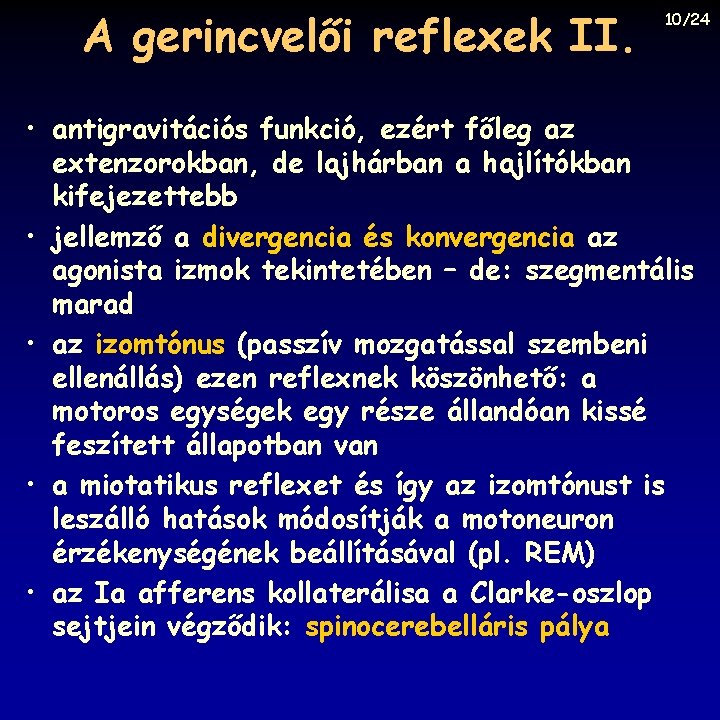 A gerincvelői reflexek II.

10/24

• antigravitációs funkció, ezért főleg az extenzorokban, de lajhárban a hajlítókban kifejezettebb

• jellemző a divergencia és konvergencia az agonista izmok tekintetében – de: szegmentális marad

• az izomtónus (passzív mozgatással szembeni ellenállás) ezen reflexnek köszönhető: a motoros egységek egy része állandóan kissé feszített állapotban van

• a miotatikus reflexet és így az izomtónust is leszálló hatások módosítják a motoneuron érzékenységének beállításával (pl. REM)

• az Ia afferens kollaterálisa a Clarke-oszlop sejtjein végződik: spinocerebelláris pálya